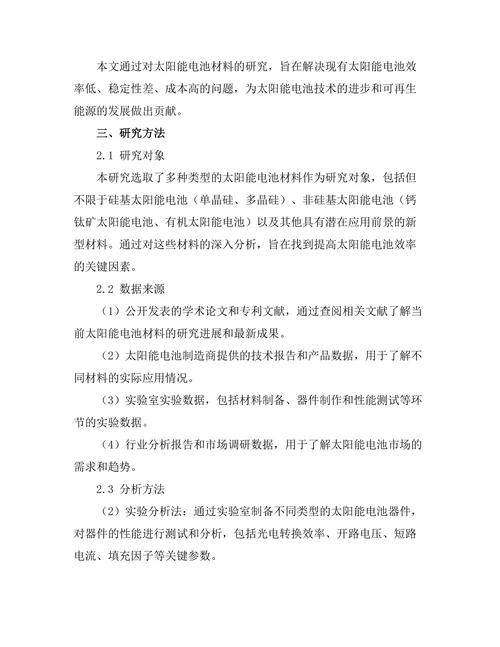 本文通过对太阳能电池材料的研究，旨在解决现有太阳能电池效率低、稳定性差、成本高的问题，为太阳能电池技术的进步和可再生能源的发展做出贡献。

三、研究方法

2.1 研究对象

本研究选取了多种类型的太阳能电池材料作为研究对象，包括但不限于硅基太阳能电池（单晶硅、多晶硅）、非硅基太阳能电池（钙钛矿太阳能电池、有机太阳能电池）以及其他具有潜在应用前景的新型材料。通过对这些材料的深入分析，旨在找到提高太阳能电池效率的关键因素。

2.2 数据来源

（1）公开发表的学术论文和专利文献，通过查阅相关文献了解当前太阳能电池材料的研究进展和最新成果。

（2）太阳能电池制造商提供的技术报告和产品数据，用于了解不同材料的实际应用情况。

（3）实验室实验数据，包括材料制备、器件制作和性能测试等环节的实验数据。

（4）行业分析报告和市场调研数据，用于了解太阳能电池市场的需求和趋势。

2.3 分析方法

（2）实验分析法：通过实验室制备不同类型的太阳能电池器件，对器件的性能进行测试和分析，包括光电转换效率、开路电压、短路电流、填充因子等关键参数。